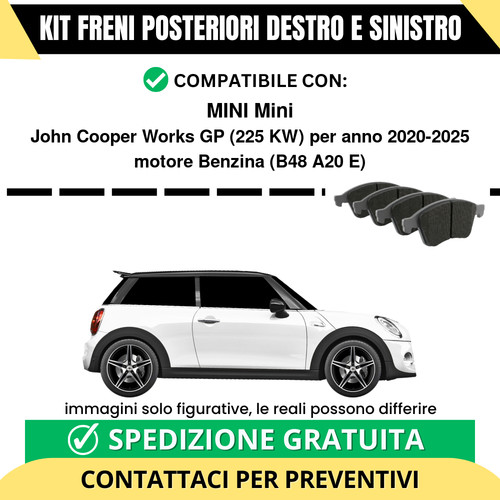 KIT FRENI POSTERIORI DESTRO E SINISTRO

COMPATIBILE CON:

MINI Mini

John Cooper Works GP (225 KW) per anno 2020-2025

motore Benzina (B48 A20 E)

immagini solo figurative, le reali possono differire

SPEDIZIONE GRATUITA

CONTATTACI PER PREVENTIVI